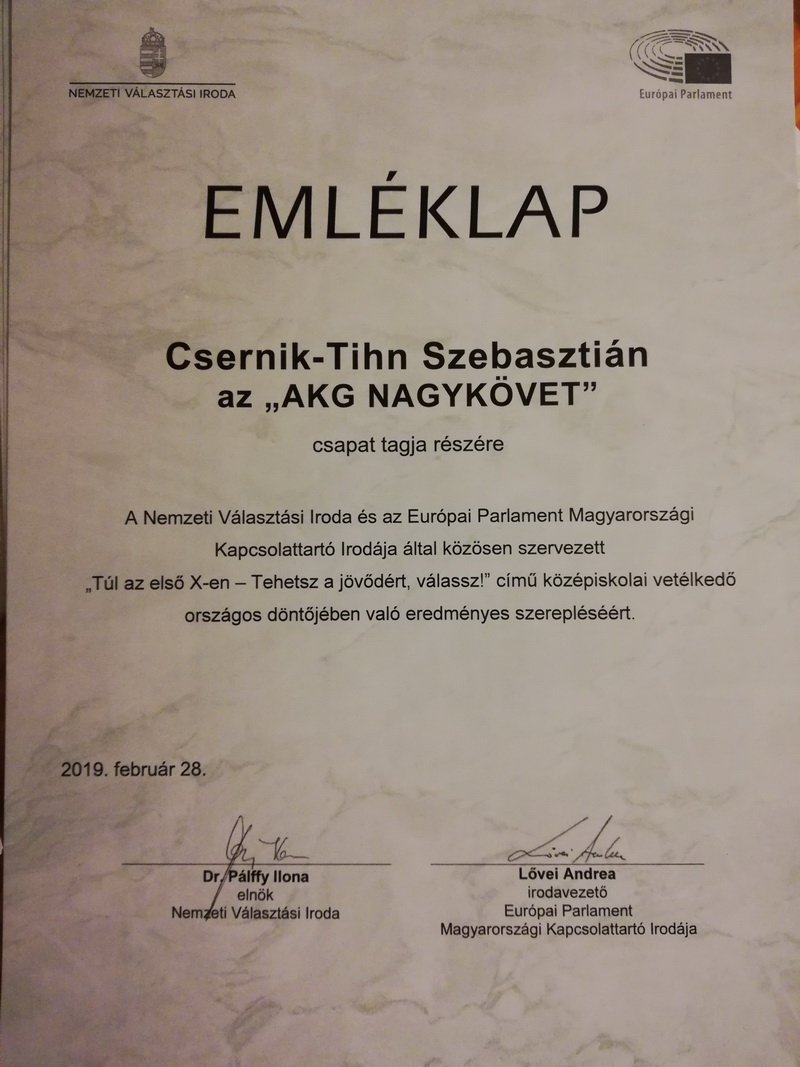 NEMZETI VÁLASZTÁSI IRODA

Európai Parlament

EMLÉKLAP

Csernik-Tihn Szebasztián
az „AKG NAGYKÖVET”

csapat tagja részére

A Nemzeti Választási Iroda és az Európai Parlament Magyarországi Kapcsolattartó Irodája által közösen szervezett „Túl az első X-en – Tehetsz a jövődért, válassz!” című középiskolai vetélkedő országos döntőjében való eredményes szerepléséért.

2019. február 28.

Dr. Pálffy Ilona
elnök
Nemzeti Választási Iroda

Lővei Andrea
irodavezető
Európai Parlament
Magyarországi Kapcsolattartó Irodája